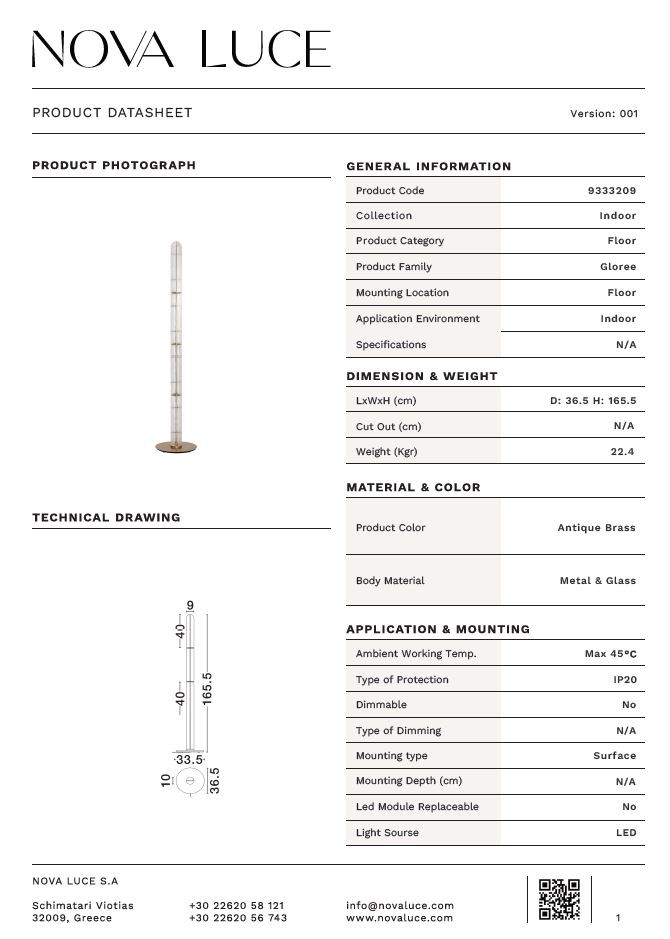 NOVA LUCE

PRODUCT DATASHEET

Version: 001

PRODUCT PHOTOGRAPH

TECHNICAL DRAWING

9
40
40
165.5
33.5
10
36.5

GENERAL INFORMATION

| Product Code | 9333209 |
|---|---|
| Collection | Indoor |
| Product Category | Floor |
| Product Family | Gloree |
| Mounting Location | Floor |
| Application Environment | Indoor |
| Specifications | N/A |

DIMENSION & WEIGHT

| LxWxH (cm) | D: 36.5 H: 165.5 |
|---|---|
| Cut Out (cm) | N/A |
| Weight (Kgr) | 22.4 |

MATERIAL & COLOR

| Product Color | Antique Brass |
|---|---|
| Body Material | Metal & Glass |

APPLICATION & MOUNTING

| Ambient Working Temp. | Max 45ºC |
|---|---|
| Type of Protection | IP20 |
| Dimmable | No |
| Type of Dimming | N/A |
| Mounting type | Surface |
| Mounting Depth (cm) | N/A |
| Led Module Replaceable | No |
| Light Sourse | LED |

NOVA LUCE S.A

Schimatari Viotias
32009, Greece

+30 22620 58 121
+30 22620 56 743

info@novaluce.com
www.novaluce.com

1